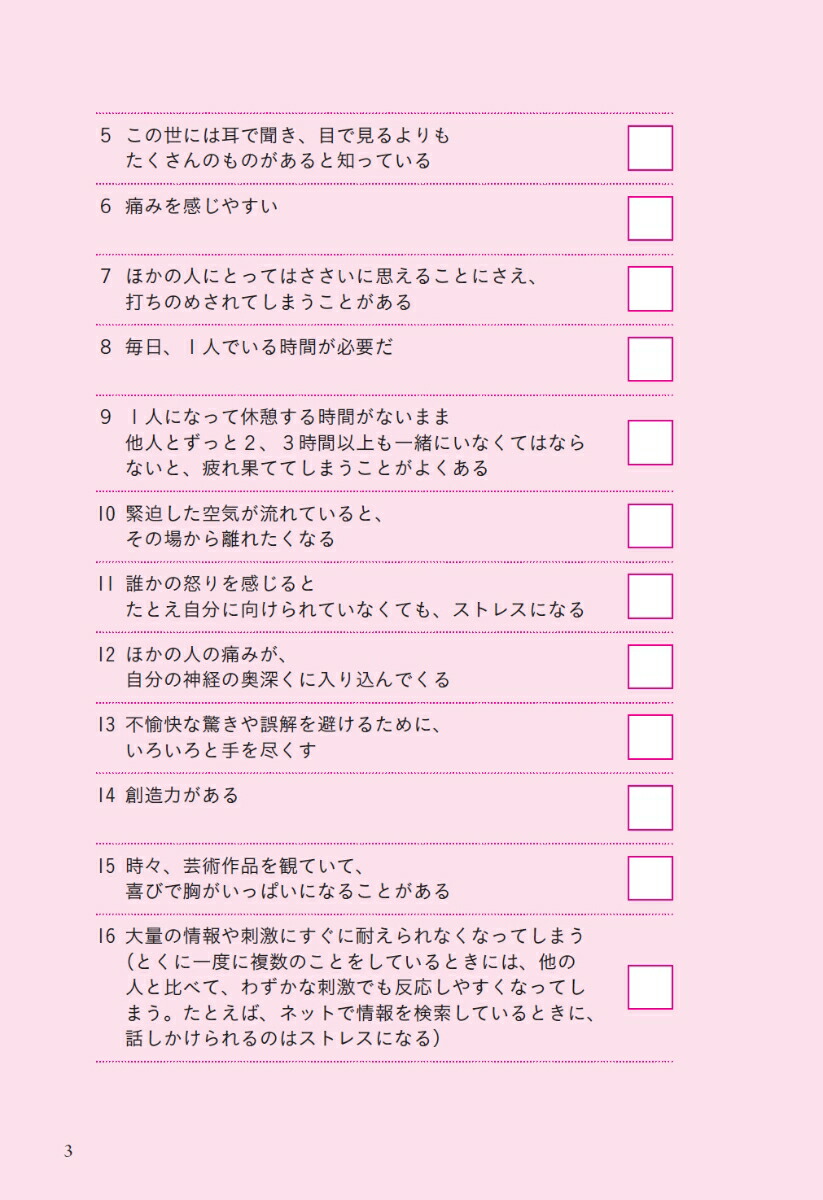 5 この世には耳で聞き、目で見るよりもたくさんのものがあると知っている

6 痛みを感じやすい

7 ほかの人にとってはささいに思えることにさえ、打ちのめされてしまうことがある

8 毎日、1人でいる時間が必要だ

9 1人になって休憩する時間がないまま他人とずっと2、3時間以上も一緒にいなくてはならないと、疲れ果ててしまうことがよくある

10 緊迫した空気が流れていると、その場から離れたくなる

11 誰かの怒りを感じるとたとえ自分に向けられていなくても、ストレスになる

12 ほかの人の痛みが、自分の神経の奥深くに入り込んでくる

13 不愉快な驚きや誤解を避けるために、いろいろと手を尽くす

14 創造力がある

15 時々、芸術作品を観ていて、喜びで胸がいっぱいになることがある

16 大量の情報や刺激にすぐに耐えられなくなってしまう（とくに一度に複数のことをしているときには、他の人と比べて、わずかな刺激でも反応しやすくなってしまう。たとえば、ネットで情報を検索しているときに、話しかけられるのはストレスになる）

3